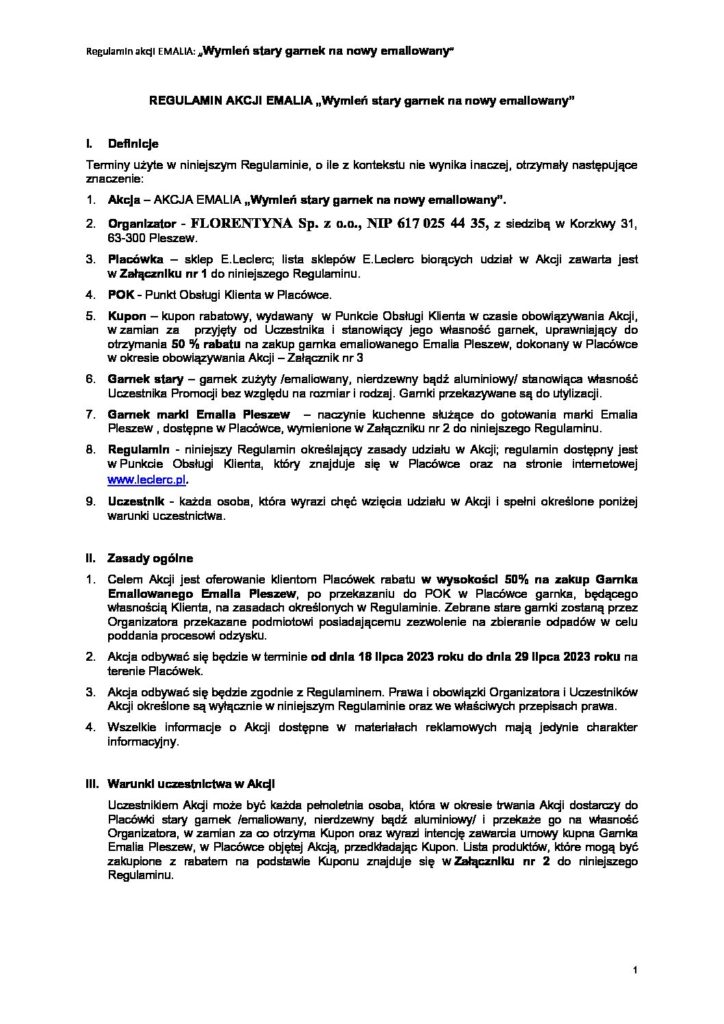 Regulamin akcji EMALIA: „Wymień stary garnek na nowy emaliowany"

REGULAMIN AKCJI EMALIA „Wymień stary garnek na nowy emaliowany"

I. Definicje

Terminy użyte w niniejszym Regulaminie, o ile z kontekstu nie wynika inaczej, otrzymały następujące znaczenie:

1. Akcja – AKCJA EMALIA „Wymień stary garnek na nowy emaliowany".

2. Organizator - FLORENTYNA Sp. z o.o., NIP 617 025 44 35, z siedzibą w Korzkwy 31, 63-300 Pleszew.

3. Placówka – sklep E.Leclerc; lista sklepów E.Leclerc biorących udział w Akcji zawarta jest w Załączniku nr 1 do niniejszego Regulaminu.

4. POK - Punkt Obsługi Klienta w Placówce.

5. Kupon – kupon rabatowy, wydawany w Punkcie Obsługi Klienta w czasie obowiązywania Akcji, w zamian za przyjęty od Uczestnika i stanowiący jego własność garnek, uprawniający do otrzymania 50 % rabatu na zakup garnka emaliowanego Emalia Pleszew, dokonany w Placówce w okresie obowiązywania Akcji – Załącznik nr 3

6. Garnek stary – garnek zużyty /emaliowany, nierdzewny bądź aluminiowy/ stanowiąca własność Uczestnika Promocji bez względu na rozmiar i rodzaj. Garnki przekazywane są do utylizacji.

7. Garnek marki Emalia Pleszew – naczynie kuchenne służące do gotowania marki Emalia Pleszew , dostępne w Placówce, wymienione w Załączniku nr 2 do niniejszego Regulaminu.

8. Regulamin - niniejszy Regulamin określający zasady udziału w Akcji; regulamin dostępny jest w Punkcie Obsługi Klienta, który znajduje się w Placówce oraz na stronie internetowej www.leclerc.pl.

9. Uczestnik - każda osoba, która wyrazi chęć wzięcia udziału w Akcji i spełni określone poniżej warunki uczestnictwa.

II. Zasady ogólne

1. Celem Akcji jest oferowanie klientom Placówek rabatu w wysokości 50% na zakup Garnka Emaliowanego Emalia Pleszew, po przekazaniu do POK w Placówce garnka, będącego własnością Klienta, na zasadach określonych w Regulaminie. Zebrane stare garnki zostaną przez Organizatora przekazane podmiotowi posiadającemu zezwolenie na zbieranie odpadów w celu poddania procesowi odzysku.

2. Akcja odbywać się będzie w terminie od dnia 18 lipca 2023 roku do dnia 29 lipca 2023 roku na terenie Placówek.

3. Akcja odbywać się będzie zgodnie z Regulaminem. Prawa i obowiązki Organizatora i Uczestników Akcji określone są wyłącznie w niniejszym Regulaminie oraz we właściwych przepisach prawa.

4. Wszelkie informacje o Akcji dostępne w materiałach reklamowych mają jedynie charakter informacyjny.

III. Warunki uczestnictwa w Akcji

Uczestnikiem Akcji może być każda pełnoletnia osoba, która w okresie trwania Akcji dostarczy do Placówki stary garnek /emaliowany, nierdzewny bądź aluminiowy/ i przekaże go na własność Organizatora, w zamian za co otrzyma Kupon oraz wyrazi intencję zawarcia umowy kupna Garnka Emalia Pleszew, w Placówce objętej Akcją, przedkładając Kupon. Lista produktów, które mogą być zakupione z rabatem na podstawie Kuponu znajduje się w Załączniku nr 2 do niniejszego Regulaminu.

1